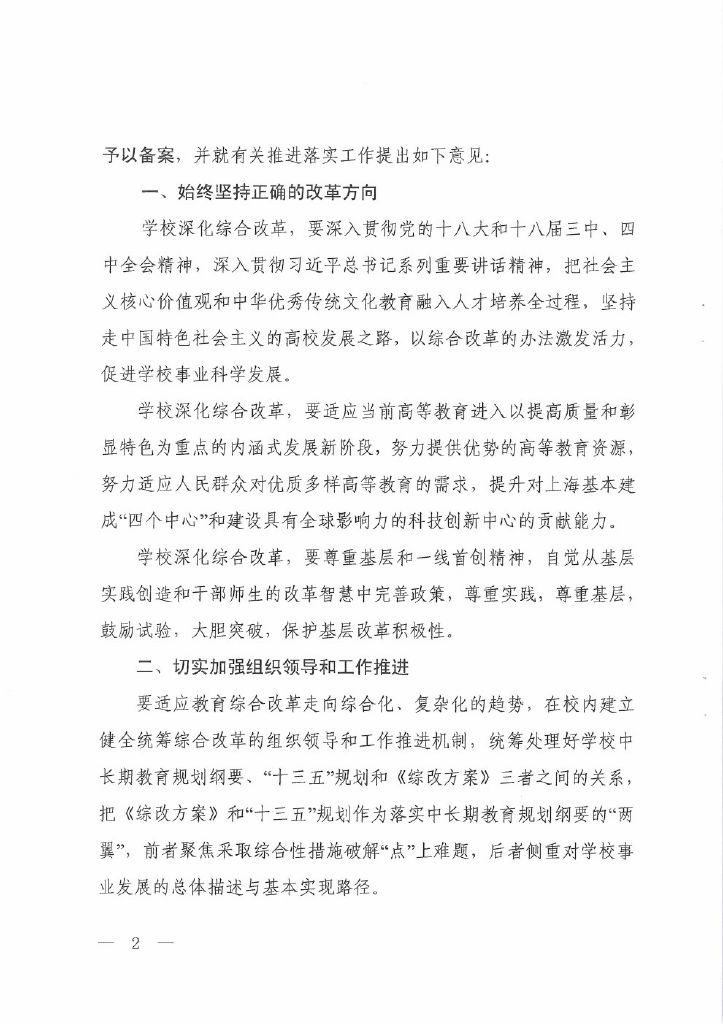 予以备案，并就有关推进落实工作提出如下意见：

一、始终坚持正确的改革方向

学校深化综合改革，要深入贯彻党的十八大和十八届三中、四中全会精神，深入贯彻习近平总书记系列重要讲话精神，把社会主义核心价值观和中华优秀传统文化教育融入人才培养全过程，坚持走中国特色社会主义的高校发展之路，以综合改革的办法激发活力，促进学校事业科学发展。

学校深化综合改革，要适应当前高等教育进入以提高质量和彰显特色为重点的内涵式发展新阶段，努力提供优势的高等教育资源，努力适应人民群众对优质多样高等教育的需求，提升对上海基本建成“四个中心”和建设具有全球影响力的科技创新中心的贡献能力。

学校深化综合改革，要尊重基层和一线首创精神，自觉从基层实践创造和干部师生的改革智慧中完善政策，尊重实践，尊重基层，鼓励试验，大胆突破，保护基层改革积极性。

二、切实加强组织领导和工作推进

要适应教育综合改革走向综合化、复杂化的趋势，在校内建立健全统筹综合改革的组织领导和工作推进机制，统筹处理好学校中长期教育规划纲要、“十三五”规划和《综改方案》三者之间的关系，把《综改方案》和“十三五”规划作为落实中长期教育规划纲要的“两翼”，前者聚焦采取综合性措施破解“点”上难题，后者侧重对学校事业发展的总体描述与基本实现路径。

— 2 —